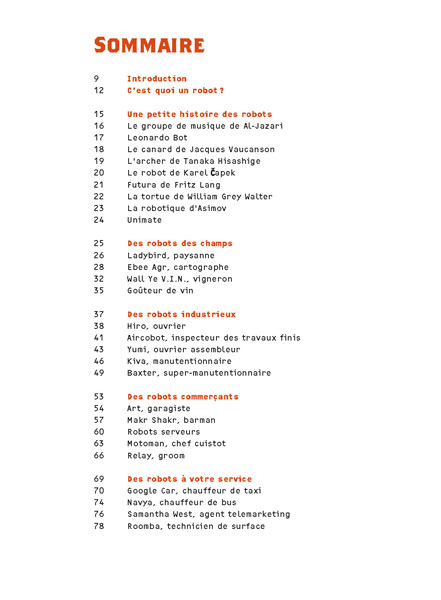 SOMMAIRE

9 Introduction
12 C'est quoi un robot ?

15 Une petite histoire des robots
16 Le groupe de musique de Al-Jazari
17 Leonardo Bot
18 Le canard de Jacques Vaucanson
19 L'archer de Tanaka Hisashige
20 Le robot de Karel Čapek
21 Futura de Fritz Lang
22 La tortue de William Grey Walter
23 La robotique d'Asimov
24 Unimate

25 Des robots des champs
26 Ladybird, paysanne
28 Ebee Agr, cartographe
32 Wall Ye V.I.N., vigneron
35 Goûteur de vin

37 Des robots industrieux
38 Hiro, ouvrier
41 Aircobot, inspecteur des travaux finis
43 Yumi, ouvrier assembleur
46 Kiva, manutentionnaire
49 Baxter, super-manutentionnaire

53 Des robots commerçants
54 Art, garagiste
57 Makr Shakr, barman
60 Robots serveurs
63 Motoman, chef cuistot
66 Relay, groom

69 Des robots à votre service
70 Google Car, chauffeur de taxi
74 Navya, chauffeur de bus
76 Samantha West, agent telemarketing
78 Roomba, technicien de surface